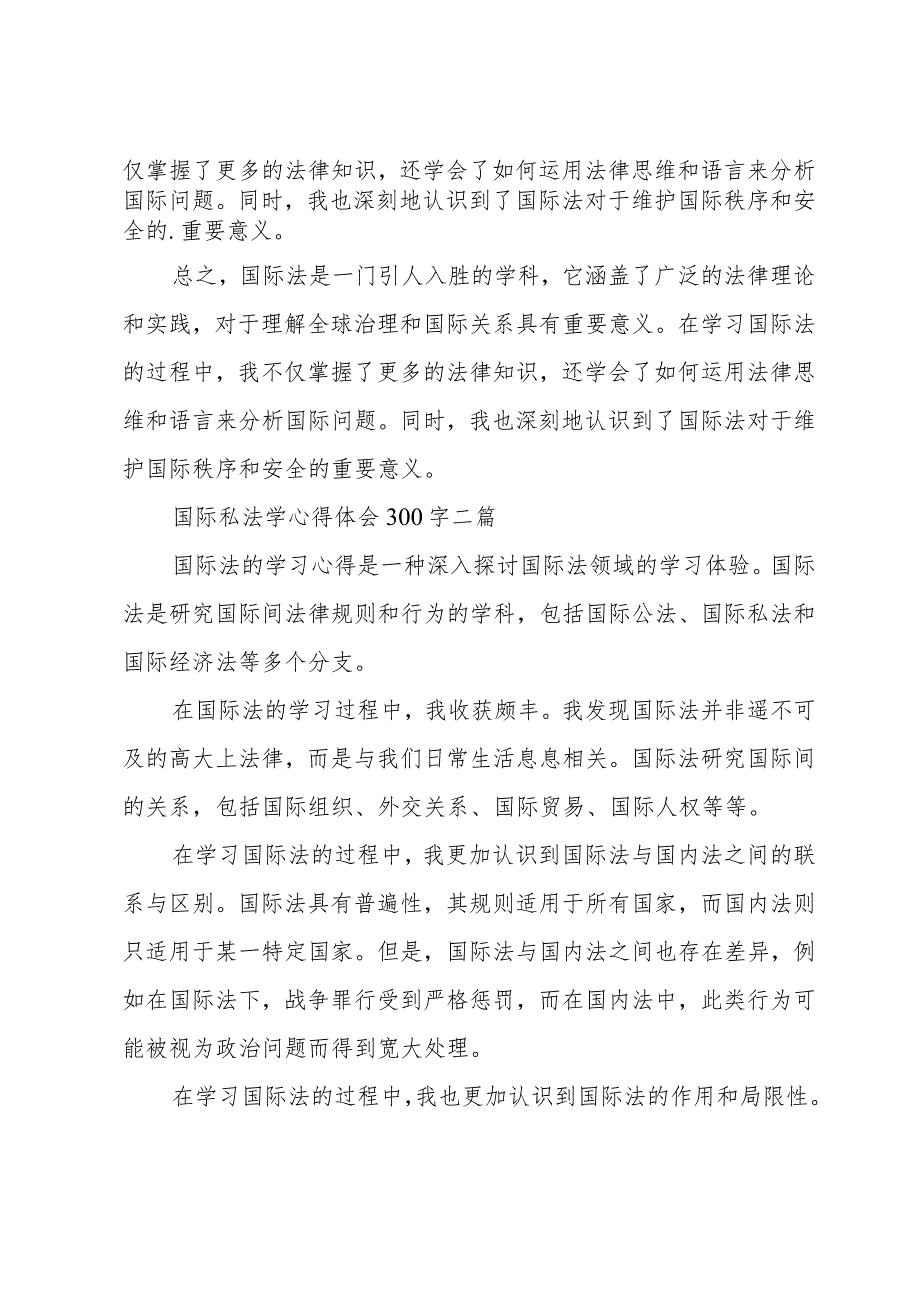 仅掌握了更多的法律知识，还学会了如何运用法律思维和语言来分析国际问题。同时，我也深刻地认识到了国际法对于维护国际秩序和安全的.重要意义。

总之，国际法是一门引人入胜的学科，它涵盖了广泛的法律理论和实践，对于理解全球治理和国际关系具有重要意义。在学习国际法的过程中，我不仅掌握了更多的法律知识，还学会了如何运用法律思维和语言来分析国际问题。同时，我也深刻地认识到了国际法对于维护国际秩序和安全的重要意义。

国际私法学心得体会300字二篇

国际法的学习心得是一种深入探讨国际法领域的学习体验。国际法是研究国际间法律规则和行为的学科，包括国际公法、国际私法和国际经济法等多个分支。

在国际法的学习过程中，我收获颇丰。我发现国际法并非遥不可及的高大上法律，而是与我们日常生活息息相关。国际法研究国际间的关系，包括国际组织、外交关系、国际贸易、国际人权等等。

在学习国际法的过程中，我更加认识到国际法与国内法之间的联系与区别。国际法具有普遍性，其规则适用于所有国家，而国内法则只适用于某一特定国家。但是，国际法与国内法之间也存在差异，例如在国际法下，战争罪行受到严格惩罚，而在国内法中，此类行为可能被视为政治问题而得到宽大处理。

在学习国际法的过程中，我也更加认识到国际法的作用和局限性。